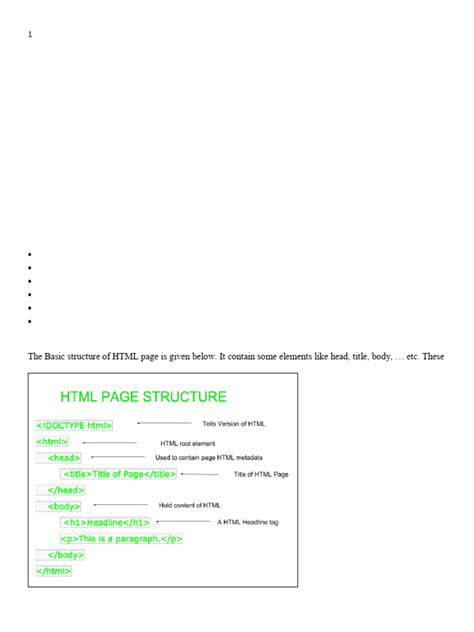 1

The Basic structure of HTML page is given below. It contain some elements like head, title, body, … etc. These

HTML PAGE STRUCTURE

<!DOCTYPE html> Tells Version of HTML

<html> HTML root element

<head> Used to contain page HTML metadata

<title>Title of Page</title> Title of HTML Page

</head>

<body> Hold content of HTML

<h1>Headline</h1> A HTML Headline tag

<p>This is a paragraph.</p>

</body>

</html>